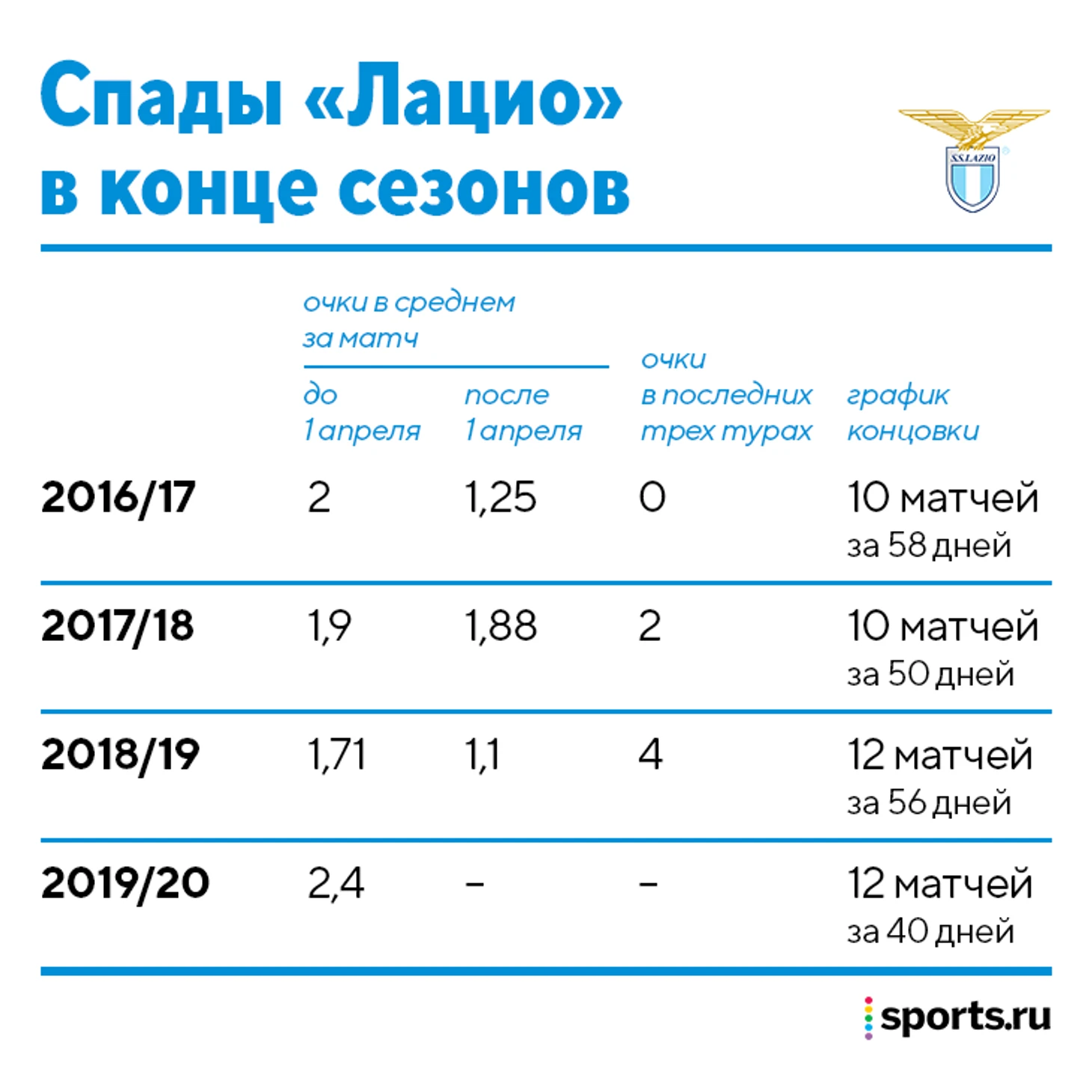 Спады «Лацио» в конце сезонов

S.S.LAZIO

| | очки в среднем за матч: до 1 апреля | очки в среднем за матч: после 1 апреля | очки в последних трех турах | график концовки |
|---|---|---|---|---|
| 2016/17 | 2 | 1,25 | 0 | 10 матчей за 58 дней |
| 2017/18 | 1,9 | 1,88 | 2 | 10 матчей за 50 дней |
| 2018/19 | 1,71 | 1,1 | 4 | 12 матчей за 56 дней |
| 2019/20 | 2,4 | – | – | 12 матчей за 40 дней |

sports.ru